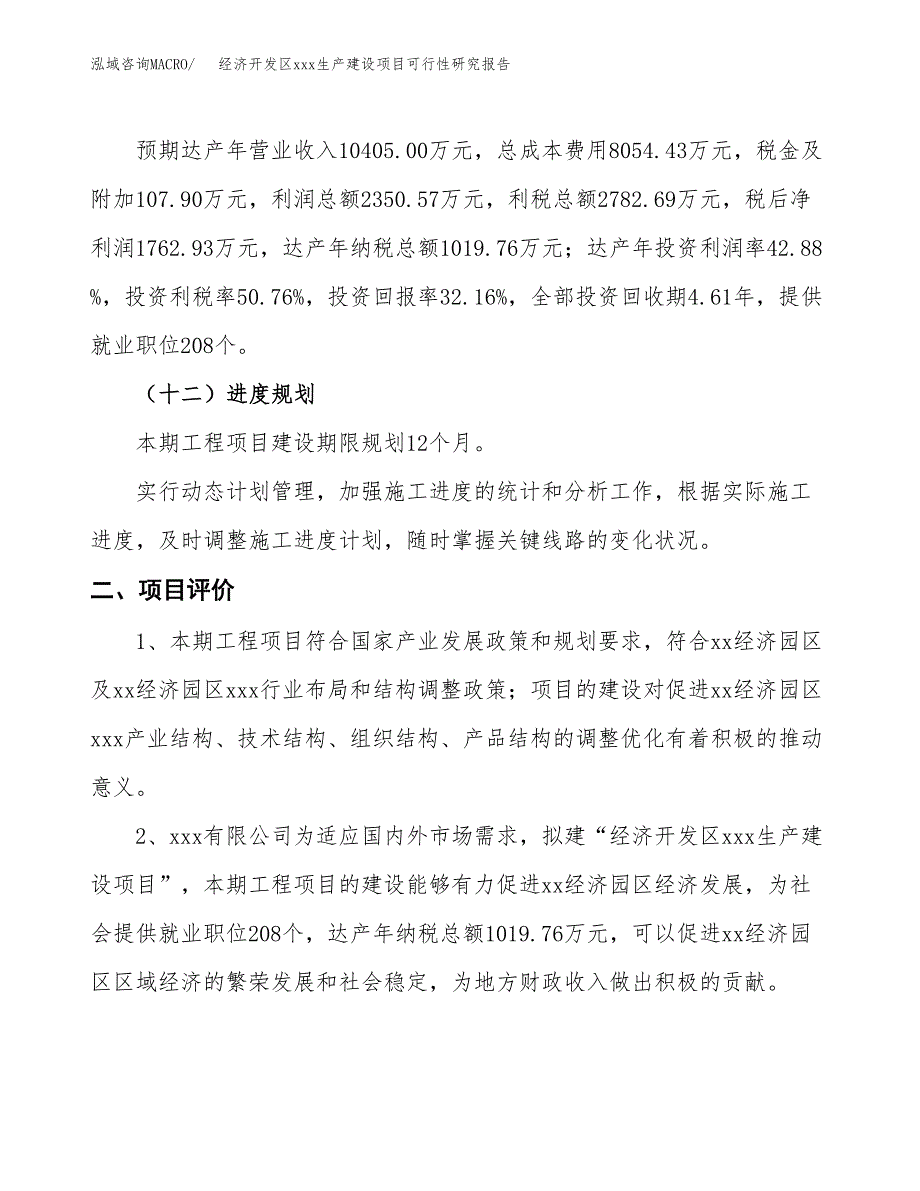 泓域咨询MACRO/ 经济开发区xxx生产建设项目可行性研究报告

预期达产年营业收入10405.00万元，总成本费用8054.43万元，税金及附加107.90万元，利润总额2350.57万元，利税总额2782.69万元，税后净利润1762.93万元，达产年纳税总额1019.76万元；达产年投资利润率42.88%，投资利税率50.76%，投资回报率32.16%，全部投资回收期4.61年，提供就业职位208个。

（十二）进度规划

本期工程项目建设期限规划12个月。

实行动态计划管理，加强施工进度的统计和分析工作，根据实际施工进度，及时调整施工进度计划，随时掌握关键线路的变化状况。

二、项目评价

1、本期工程项目符合国家产业发展政策和规划要求，符合xx经济园区及xx经济园区xxx行业布局和结构调整政策；项目的建设对促进xx经济园区xxx产业结构、技术结构、组织结构、产品结构的调整优化有着积极的推动意义。

2、xxx有限公司为适应国内外市场需求，拟建“经济开发区xxx生产建设项目”，本期工程项目的建设能够有力促进xx经济园区经济发展，为社会提供就业职位208个，达产年纳税总额1019.76万元，可以促进xx经济园区区域经济的繁荣发展和社会稳定，为地方财政收入做出积极的贡献。